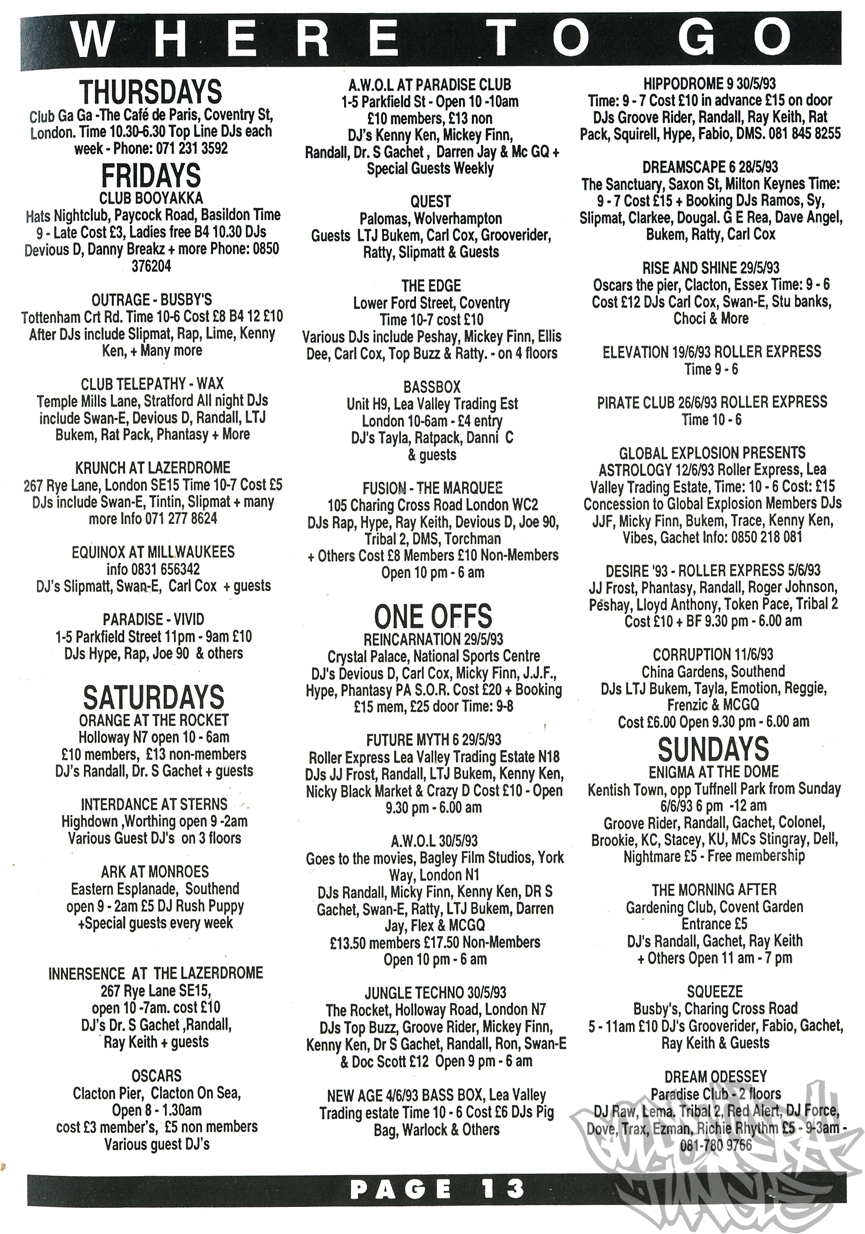 WHERE TO GO

THURSDAYS
Club Ga Ga -The Café de Paris, Coventry St, London. Time 10.30-6.30 Top Line DJs each week - Phone: 071 231 3592

FRIDAYS
CLUB BOOYAKKA
Hats Nightclub, Paycock Road, Basildon Time 9 - Late Cost £3, Ladies free B4 10.30 DJs Devious D, Danny Breakz + more Phone: 0850 376204

OUTRAGE - BUSBY'S
Tottenham Crt Rd. Time 10-6 Cost £8 B4 12 £10 After DJs include Slipmat, Rap, Lime, Kenny Ken, + Many more

CLUB TELEPATHY - WAX
Temple Mills Lane, Stratford All night DJs include Swan-E, Devious D, Randall, LTJ Bukem, Rat Pack, Phantasy + More

KRUNCH AT LAZERDROME
267 Rye Lane, London SE15 Time 10-7 Cost £5 DJs include Swan-E, Tintin, Slipmat + many more Info 071 277 8624

EQUINOX AT MILLWAUKEES
info 0831 656342
DJ's Slipmatt, Swan-E, Carl Cox + guests

PARADISE - VIVID
1-5 Parkfield Street 11pm - 9am £10
DJs Hype, Rap, Joe 90 & others

SATURDAYS
ORANGE AT THE ROCKET
Holloway N7 open 10 - 6am
£10 members, £13 non-members
DJ's Randall, Dr. S Gachet + guests

INTERDANCE AT STERNS
Highdown ,Worthing open 9 -2am
Various Guest DJ's on 3 floors

ARK AT MONROES
Eastern Esplanade, Southend open 9 - 2am £5 DJ Rush Puppy +Special guests every week

INNERSENCE AT THE LAZERDROME
267 Rye Lane SE15, open 10 -7am. cost £10
DJ's Dr. S Gachet ,Randall, Ray Keith + guests

OSCARS
Clacton Pier, Clacton On Sea, Open 8 - 1.30am
cost £3 member's, £5 non members
Various guest DJ's

A.W.O.L AT PARADISE CLUB
1-5 Parkfield St - Open 10 -10am
£10 members, £13 non
DJ's Kenny Ken, Mickey Finn, Randall, Dr. S Gachet , Darren Jay & Mc GQ + Special Guests Weekly

QUEST
Palomas, Wolverhampton
Guests LTJ Bukem, Carl Cox, Grooverider, Ratty, Slipmatt & Guests

THE EDGE
Lower Ford Street, Coventry
Time 10-7 cost £10
Various DJs include Peshay, Mickey Finn, Ellis Dee, Carl Cox, Top Buzz & Ratty. - on 4 floors

BASSBOX
Unit H9, Lea Valley Trading Est
London 10-6am - £4 entry
DJ's Tayla, Ratpack, Danni C & guests

FUSION - THE MARQUEE
105 Charing Cross Road London WC2
DJs Rap, Hype, Ray Keith, Devious D, Joe 90, Tribal 2, DMS, Torchman + Others Cost £8 Members £10 Non-Members
Open 10 pm - 6 am

ONE OFFS
REINCARNATION 29/5/93
Crystal Palace, National Sports Centre
DJ's Devious D, Carl Cox, Micky Finn, J.J.F., Hype, Phantasy PA S.O.R. Cost £20 + Booking £15 mem, £25 door Time: 9-8

FUTURE MYTH 6 29/5/93
Roller Express Lea Valley Trading Estate N18 DJs JJ Frost, Randall, LTJ Bukem, Kenny Ken, Nicky Black Market & Crazy D Cost £10 - Open 9.30 pm - 6.00 am

A.W.O.L 30/5/93
Goes to the movies, Bagley Film Studios, York Way, London N1
DJs Randall, Micky Finn, Kenny Ken, DR S Gachet, Swan-E, Ratty, LTJ Bukem, Darren Jay, Flex & MCGQ
£13.50 members £17.50 Non-Members
Open 10 pm - 6 am

JUNGLE TECHNO 30/5/93
The Rocket, Holloway Road, London N7
DJs Top Buzz, Groove Rider, Mickey Finn, Kenny Ken, Dr S Gachet, Randall, Ron, Swan-E & Doc Scott £12 Open 9 pm - 6 am

NEW AGE 4/6/93 BASS BOX, Lea Valley Trading estate Time 10 - 6 Cost £6 DJs Pig Bag, Warlock & Others

HIPPODROME 9 30/5/93
Time: 9 - 7 Cost £10 in advance £15 on door DJs Groove Rider, Randall, Ray Keith, Rat Pack, Squirell, Hype, Fabio, DMS. 081 845 8255

DREAMSCAPE 6 28/5/93
The Sanctuary, Saxon St, Milton Keynes Time: 9 - 7 Cost £15 + Booking DJs Ramos, Sy, Slipmat, Clarkee, Dougal. G E Rea, Dave Angel, Bukem, Ratty, Carl Cox

RISE AND SHINE 29/5/93
Oscars the pier, Clacton, Essex Time: 9 - 6 Cost £12 DJs Carl Cox, Swan-E, Stu banks, Choci & More

ELEVATION 19/6/93 ROLLER EXPRESS
Time 9 - 6

PIRATE CLUB 26/6/93 ROLLER EXPRESS
Time 10 - 6

GLOBAL EXPLOSION PRESENTS
ASTROLOGY 12/6/93 Roller Express, Lea Valley Trading Estate, Time: 10 - 6 Cost: £15 Concession to Global Explosion Members DJs JJF, Micky Finn, Bukem, Trace, Kenny Ken, Vibes, Gachet Info: 0850 218 081

DESIRE '93 - ROLLER EXPRESS 5/6/93
JJ Frost, Phantasy, Randall, Roger Johnson, Péshay, Lloyd Anthony, Token Pace, Tribal 2
Cost £10 + BF 9.30 pm - 6.00 am

CORRUPTION 11/6/93
China Gardens, Southend
DJs LTJ Bukem, Tayla, Emotion, Reggie, Frenzic & MCGQ
Cost £6.00 Open 9.30 pm - 6.00 am

SUNDAYS
ENIGMA AT THE DOME
Kentish Town, opp Tuffnell Park from Sunday 6/6/93 6 pm -12 am
Groove Rider, Randall, Gachet, Colonel, Brookie, KC, Stacey, KU, MCs Stingray, Dell, Nightmare £5 - Free membership

THE MORNING AFTER
Gardening Club, Covent Garden
Entrance £5
DJ's Randall, Gachet, Ray Keith + Others Open 11 am - 7 pm

SQUEEZE
Busby's, Charing Cross Road
5 - 11am £10 DJ's Grooverider, Fabio, Gachet, Ray Keith & Guests

DREAM ODESSEY
Paradise Club - 2 floors
DJ Raw, Lema, Tribal 2, Red Alert, DJ Force, Dove, Trax, Ezman, Richie Rhythm £5 - 9-3am - 081-780 9766

PAGE 13